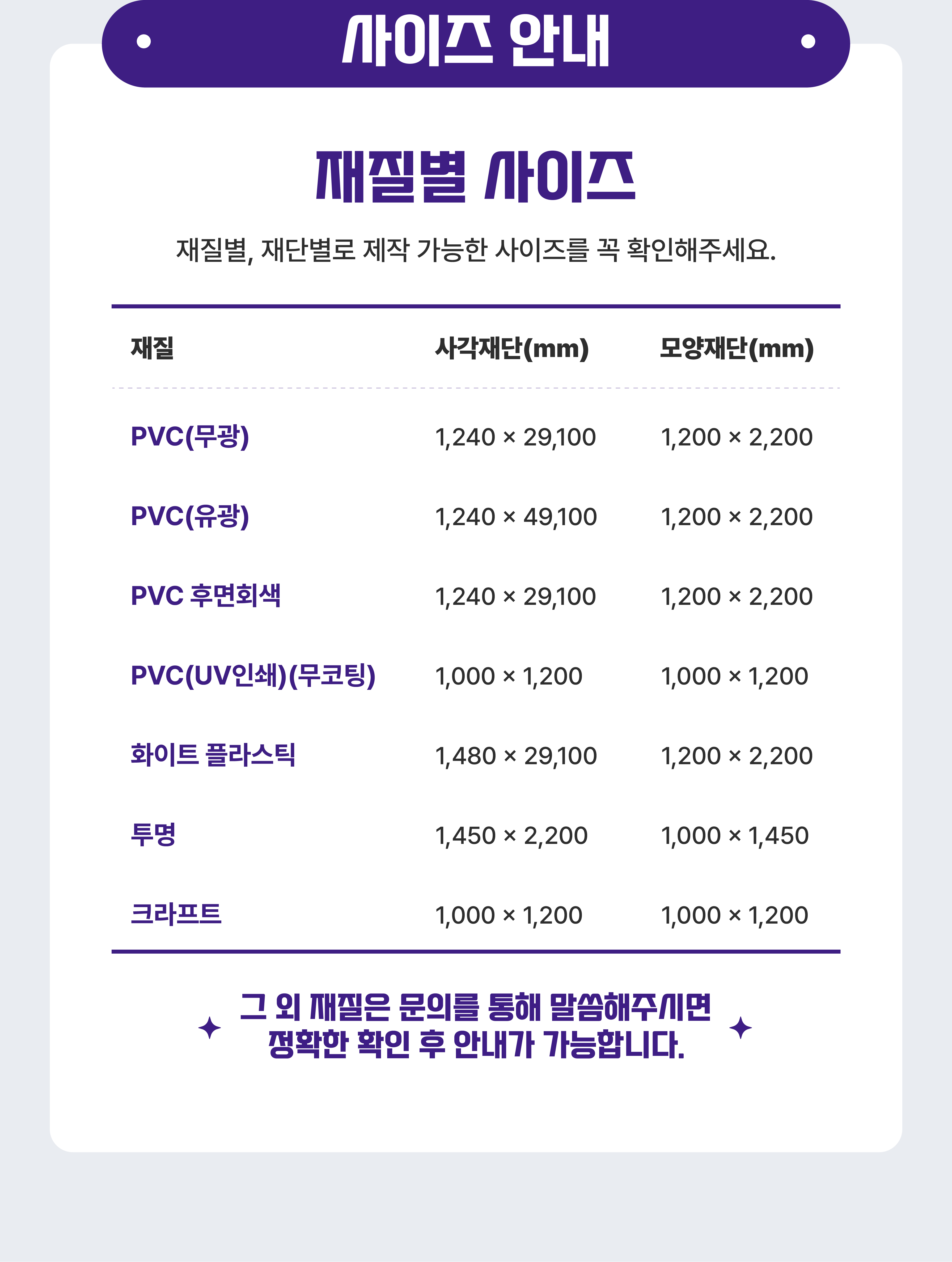 사이즈 안내

재질별 사이즈

재질별, 재단별로 제작 가능한 사이즈를 꼭 확인해주세요.

| 재질 | 사각재단(mm) | 모양재단(mm) |
|---|---|---|
| PVC(무광) | 1,240 × 29,100 | 1,200 × 2,200 |
| PVC(유광) | 1,240 × 49,100 | 1,200 × 2,200 |
| PVC 후면회색 | 1,240 × 29,100 | 1,200 × 2,200 |
| PVC(UV인쇄)(무코팅) | 1,000 × 1,200 | 1,000 × 1,200 |
| 화이트 플라스틱 | 1,480 × 29,100 | 1,200 × 2,200 |
| 투명 | 1,450 × 2,200 | 1,000 × 1,450 |
| 크라프트 | 1,000 × 1,200 | 1,000 × 1,200 |

그 외 재질은 문의를 통해 말씀해주시면
정확한 확인 후 안내가 가능합니다.